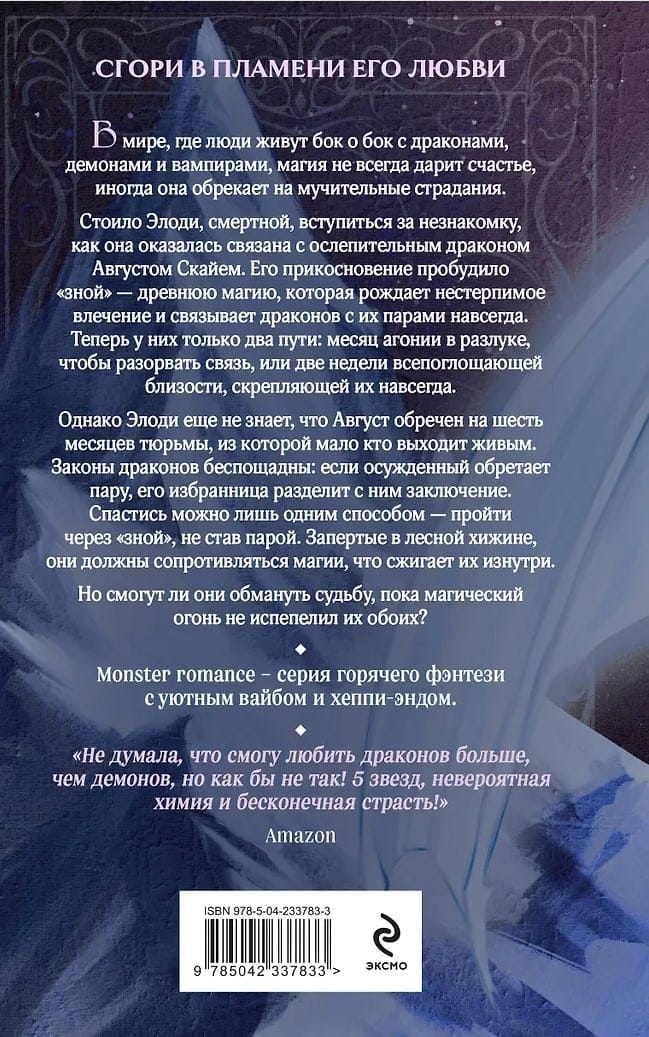 СГОРИ В ПЛАМЕНИ ЕГО ЛЮБВИ

В мире, где люди живут бок о бок с драконами, демонами и вампирами, магия не всегда дарит счастье, иногда она обрекает на мучительные страдания.

Стоило Элоди, смертной, вступиться за незнакомку, как она оказалась связана с ослепительным драконом Августом Скайем. Его прикосновение пробудило «зной» — древнюю магию, которая рождает нестерпимое влечение и связывает драконов с их парами навсегда. Теперь у них только два пути: месяц агонии в разлуке, чтобы разорвать связь, или две недели всепоглощающей близости, скрепляющей их навсегда.

Однако Элоди еще не знает, что Август обречен на шесть месяцев тюрьмы, из которой мало кто выходит живым. Законы драконов беспощадны: если осужденный обретает пару, его избранница разделит с ним заключение. Спастись можно лишь одним способом — пройти через «зной», не став парой. Запертые в лесной хижине, они должны сопротивляться магии, что сжигает их изнутри.

Но смогут ли они обмануть судьбу, пока магический огонь не испепелил их обоих?

Monster romance – серия горячего фэнтези с уютным вайбом и хеппи-эндом.

«Не думала, что смогу любить драконов больше, чем демонов, но как бы не так! 5 звезд, невероятная химия и бесконечная страсть!»

Amazon

ISBN 978-5-04-233783-3

9 785042 337833 >

ЭКСМО